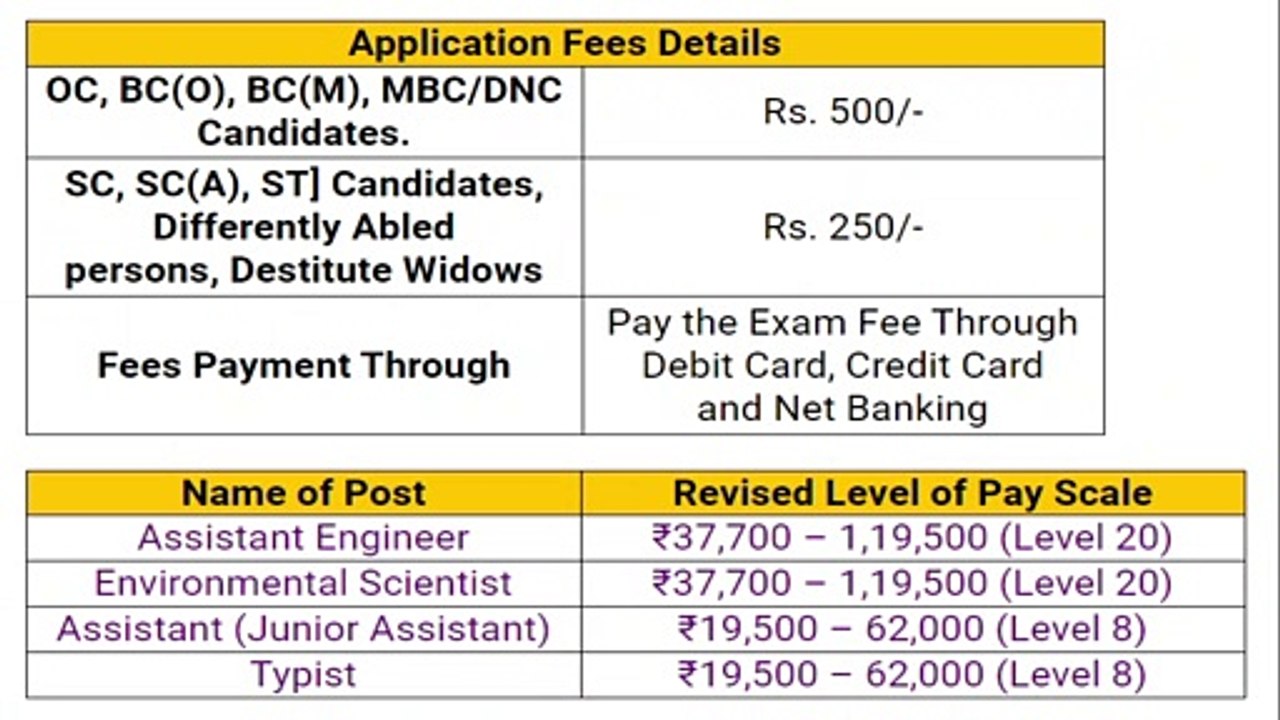 | Application Fees Details | |
|---|---|
| OC, BC(O), BC(M), MBC/DNC Candidates. | Rs. 500/- |
| SC, SC(A), ST] Candidates, Differently Abled persons, Destitute Widows | Rs. 250/- |
| Fees Payment Through | Pay the Exam Fee Through Debit Card, Credit Card and Net Banking |

| Name of Post | Revised Level of Pay Scale |
|---|---|
| Assistant Engineer | ₹37,700 – 1,19,500 (Level 20) |
| Environmental Scientist | ₹37,700 – 1,19,500 (Level 20) |
| Assistant (Junior Assistant) | ₹19,500 – 62,000 (Level 8) |
| Typist | ₹19,500 – 62,000 (Level 8) |